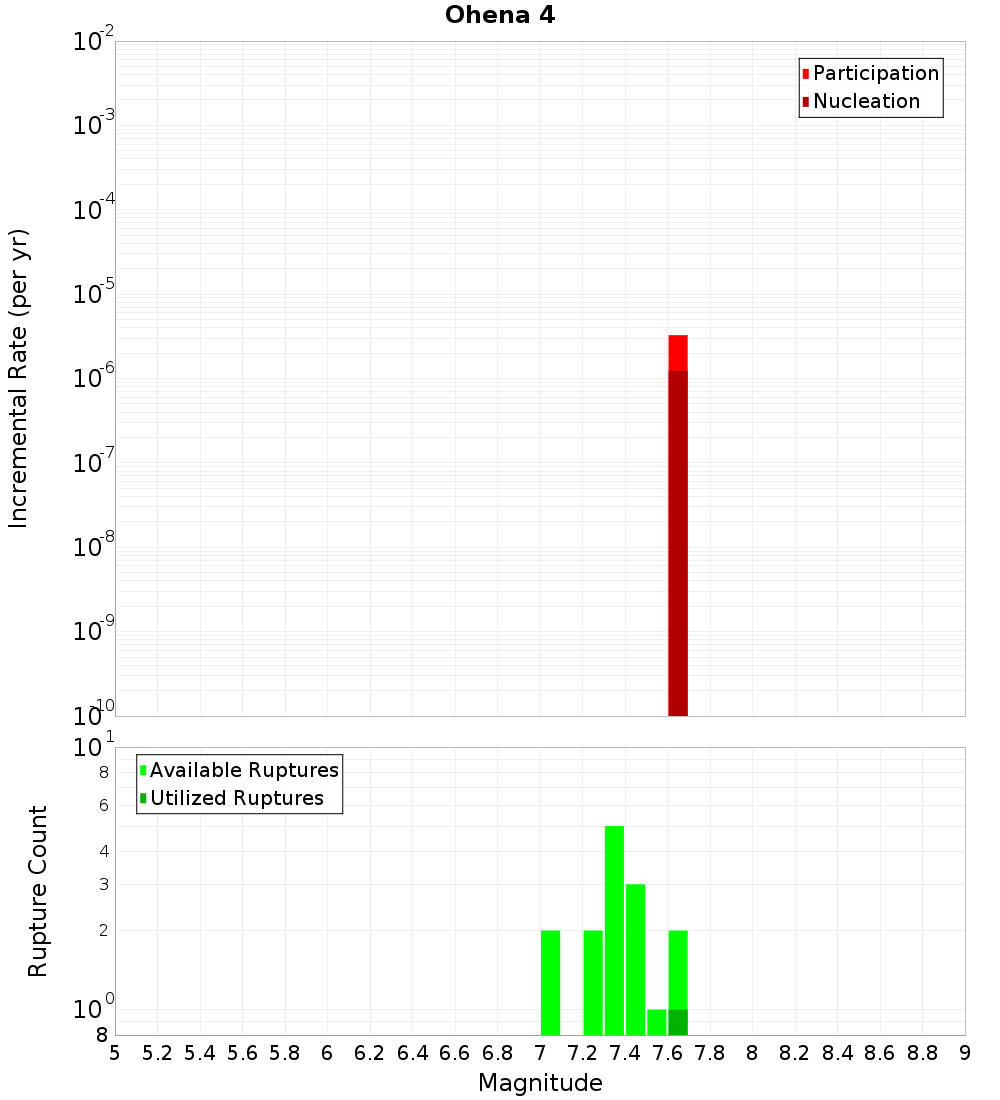 Ohena 4

Participation
Nucleation

Incremental Rate (per yr)

$10^{-2}$
$10^{-3}$
$10^{-4}$
$10^{-5}$
$10^{-6}$
$10^{-7}$
$10^{-8}$
$10^{-9}$
$10^{-10}$

Available Ruptures
Utilized Ruptures

Rupture Count

$10^{1}$
8
6
4
3
2
$10^{0}$
8

5 5.2 5.4 5.6 5.8 6 6.2 6.4 6.6 6.8 7 7.2 7.4 7.6 7.8 8 8.2 8.4 8.6 8.8 9

Magnitude